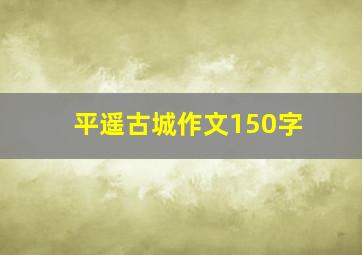 平遥古城作文150字